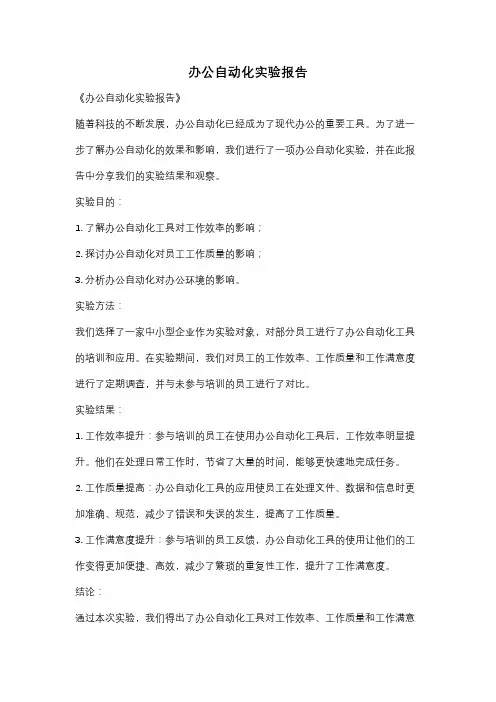 办公自动化实验报告

《办公自动化实验报告》

随着科技的不断发展，办公自动化已经成为了现代办公的重要工具。为了进一步了解办公自动化的效果和影响，我们进行了一项办公自动化实验，并在此报告中分享我们的实验结果和观察。

实验目的：

1. 了解办公自动化工具对工作效率的影响；

2. 探讨办公自动化对员工工作质量的影响；

3. 分析办公自动化对办公环境的影响。

实验方法：

我们选择了一家中小型企业作为实验对象，对部分员工进行了办公自动化工具的培训和应用。在实验期间，我们对员工的工作效率、工作质量和工作满意度进行了定期调查，并与未参与培训的员工进行了对比。

实验结果：

1. 工作效率提升：参与培训的员工在使用办公自动化工具后，工作效率明显提升。他们在处理日常工作时，节省了大量的时间，能够更快速地完成任务。

2. 工作质量提高：办公自动化工具的应用使员工在处理文件、数据和信息时更加准确、规范，减少了错误和失误的发生，提高了工作质量。

3. 工作满意度提升：参与培训的员工反馈，办公自动化工具的使用让他们的工作变得更加便捷、高效，减少了繁琐的重复性工作，提升了工作满意度。

结论：

通过本次实验，我们得出了办公自动化工具对工作效率、工作质量和工作满意